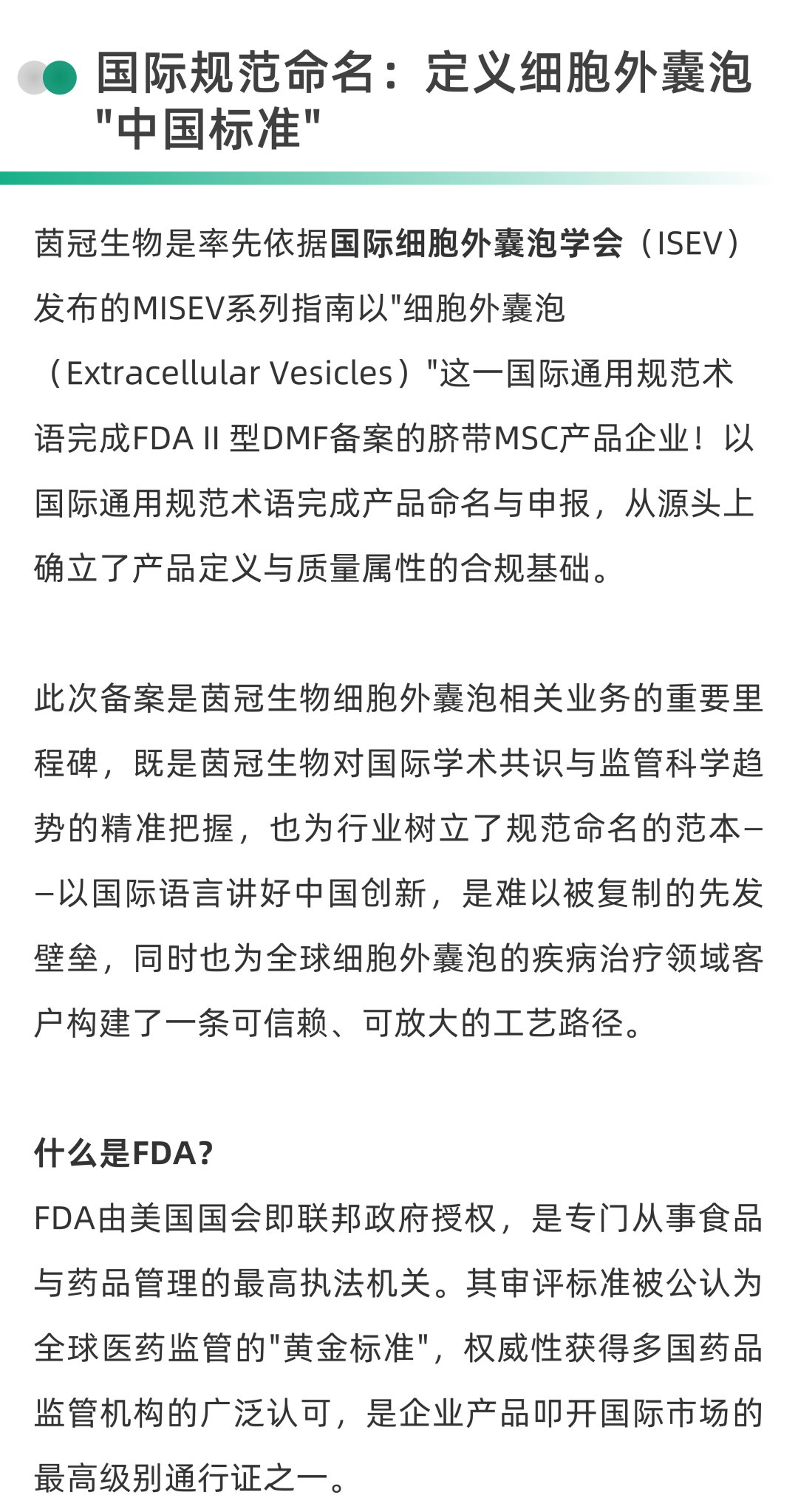 国际规范命名：定义细胞外囊泡"中国标准"

茵冠生物是率先依据国际细胞外囊泡学会（ISEV）发布的MISEV系列指南以"细胞外囊泡（Extracellular Vesicles）"这一国际通用规范术语完成FDA II 型DMF备案的脐带MSC产品企业！以国际通用规范术语完成产品命名与申报，从源头上确立了产品定义与质量属性的合规基础。

此次备案是茵冠生物细胞外囊泡相关业务的重要里程碑，既是茵冠生物对国际学术共识与监管科学趋势的精准把握，也为行业树立了规范命名的范本——以国际语言讲好中国创新，是难以被复制的先发壁垒，同时也为全球细胞外囊泡的疾病治疗领域客户构建了一条可信赖、可放大的工艺路径。

什么是FDA?
FDA由美国国会即联邦政府授权，是专门从事食品与药品管理的最高执法机关。其审评标准被公认为全球医药监管的"黄金标准"，权威性获得多国药品监管机构的广泛认可，是企业产品叩开国际市场的最高级别通行证之一。